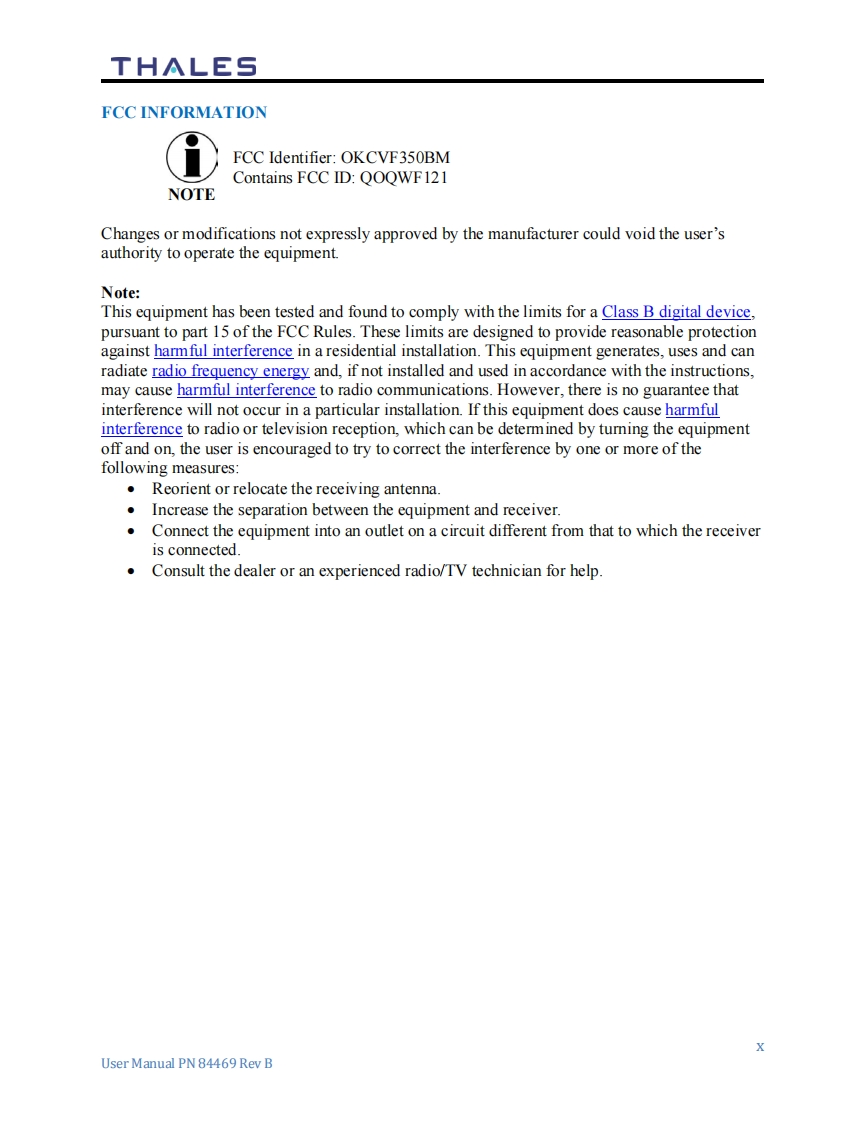 THALES

FCC INFORMATION

NOTE

FCC Identifier: OKCVF350BM
Contains FCC ID: QOQWF121

Changes or modifications not expressly approved by the manufacturer could void the user's authority to operate the equipment.

Note:
This equipment has been tested and found to comply with the limits for a Class B digital device, pursuant to part 15 of the FCC Rules. These limits are designed to provide reasonable protection against harmful interference in a residential installation. This equipment generates, uses and can radiate radio frequency energy and, if not installed and used in accordance with the instructions, may cause harmful interference to radio communications. However, there is no guarantee that interference will not occur in a particular installation. If this equipment does cause harmful interference to radio or television reception, which can be determined by turning the equipment off and on, the user is encouraged to try to correct the interference by one or more of the following measures:
• Reorient or relocate the receiving antenna.
• Increase the separation between the equipment and receiver.
• Connect the equipment into an outlet on a circuit different from that to which the receiver is connected.
• Consult the dealer or an experienced radio/TV technician for help.

x

User Manual PN 84469 Rev B